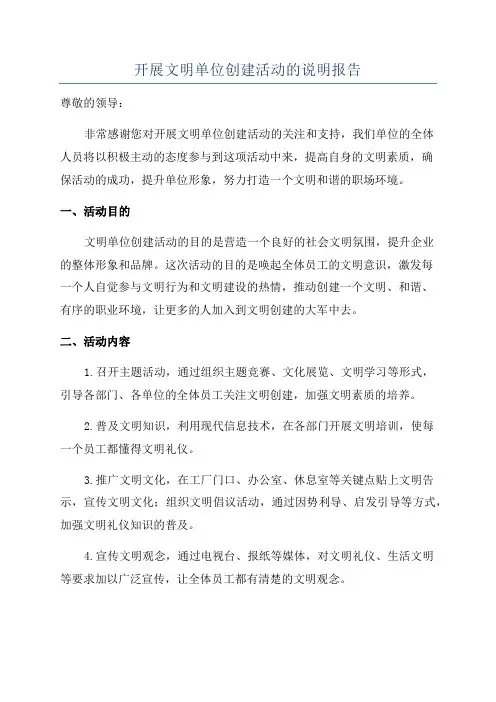 开展文明单位创建活动的说明报告

尊敬的领导：

非常感谢您对开展文明单位创建活动的关注和支持，我们单位的全体人员将以积极主动的态度参与到这项活动中来，提高自身的文明素质，确保活动的成功，提升单位形象，努力打造一个文明和谐的职场环境。

一、活动目的

文明单位创建活动的目的是营造一个良好的社会文明氛围，提升企业的整体形象和品牌。这次活动的目的是唤起全体员工的文明意识，激发每一个人自觉参与文明行为和文明建设的热情，推动创建一个文明、和谐、有序的职业环境，让更多的人加入到文明创建的大军中去。

二、活动内容

1.召开主题活动，通过组织主题竞赛、文化展览、文明学习等形式，引导各部门、各单位的全体员工关注文明创建，加强文明素质的培养。

2.普及文明知识，利用现代信息技术，在各部门开展文明培训，使每一个员工都懂得文明礼仪。

3.推广文明文化，在工厂门口、办公室、休息室等关键点贴上文明告示，宣传文明文化；组织文明倡议活动，通过因势利导、启发引导等方式，加强文明礼仪知识的普及。

4.宣传文明观念，通过电视台、报纸等媒体，对文明礼仪、生活文明等要求加以广泛宣传，让全体员工都有清楚的文明观念。